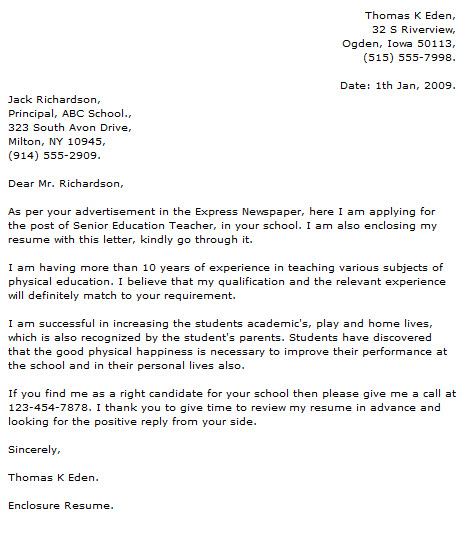 Thomas K Eden,
32 S Riverview,
Ogden, Iowa 50113,
(515) 555-7998.

Date: 1th Jan, 2009.

Jack Richardson,
Principal, ABC School.,
323 South Avon Drive,
Milton, NY 10945,
(914) 555-2909.

Dear Mr. Richardson,

As per your advertisement in the Express Newspaper, here I am applying for the post of Senior Education Teacher, in your school. I am also enclosing my resume with this letter, kindly go through it.

I am having more than 10 years of experience in teaching various subjects of physical education. I believe that my qualification and the relevant experience will definitely match to your requirement.

I am successful in increasing the students academic's, play and home lives, which is also recognized by the student's parents. Students have discovered that the good physical happiness is necessary to improve their performance at the school and in their personal lives also.

If you find me as a right candidate for your school then please give me a call at 123-454-7878. I thank you to give time to review my resume in advance and looking for the positive reply from your side.

Sincerely,

Thomas K Eden.

Enclosure Resume.